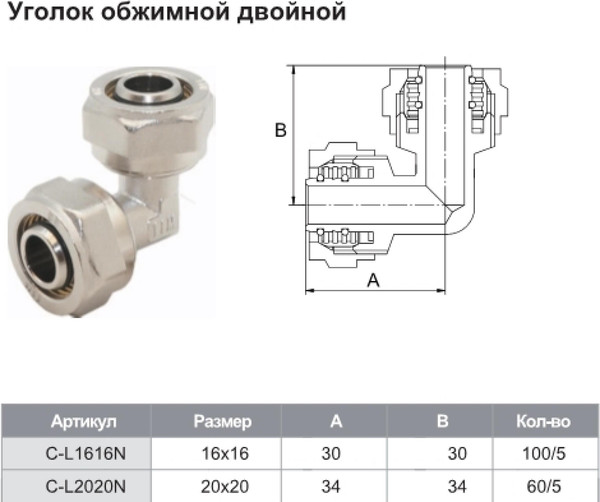 Уголок обжимной двойной

B

A

| Артикул | Размер | A | B | Кол-во |
|---|---|---|---|---|
| C-L1616N | 16x16 | 30 | 30 | 100/5 |
| C-L2020N | 20x20 | 34 | 34 | 60/5 |